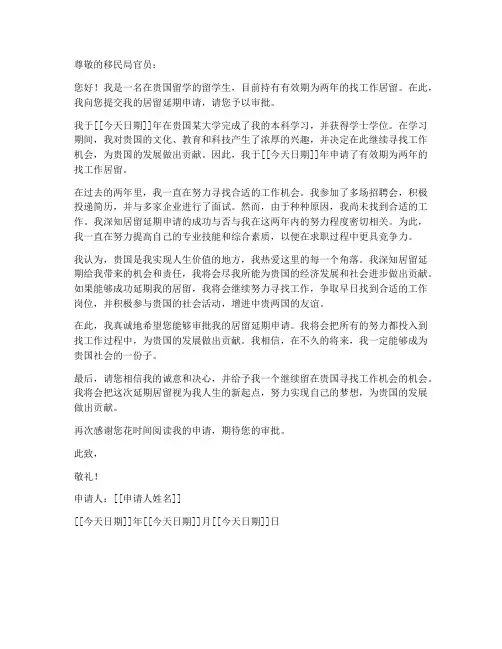 尊敬的移民局官员：

您好！我是一名在贵国留学的留学生，目前持有有效期为两年的找工作居留。在此，我向您提交我的居留延期申请，请您予以审批。

我于[[今天日期]]年在贵国某大学完成了我的本科学习，并获得学士学位。在学习期间，我对贵国的文化、教育和科技产生了浓厚的兴趣，并决定在此继续寻找工作机会，为贵国的发展做出贡献。因此，我于[[今天日期]]年申请了有效期为两年的找工作居留。

在过去的两年里，我一直在努力寻找合适的工作机会。我参加了多场招聘会，积极投递简历，并与多家企业进行了面试。然而，由于种种原因，我尚未找到合适的工作。我深知居留延期申请的成功与否与我在这两年内的努力程度密切相关。为此，我一直在努力提高自己的专业技能和综合素质，以便在求职过程中更具竞争力。

我认为，贵国是我实现人生价值的地方，我热爱这里的每一个角落。我深知居留延期给我带来的机会和责任，我将会尽我所能为贵国的经济发展和社会进步做出贡献。如果能够成功延期我的居留，我将会继续努力寻找工作，争取早日找到合适的工作岗位，并积极参与贵国的社会活动，增进中贵两国的友谊。

在此，我真诚地希望您能够审批我的居留延期申请。我将会把所有的努力都投入到找工作过程中，为贵国的发展做出贡献。我相信，在不久的将来，我一定能够成为贵国社会的一份子。

最后，请您相信我的诚意和决心，并给予我一个继续留在贵国寻找工作机会的机会。我将会把这次延期居留视为我人生的新起点，努力实现自己的梦想，为贵国的发展做出贡献。

再次感谢您花时间阅读我的申请，期待您的审批。

此致，

敬礼！

申请人：[[申请人姓名]]

[[今天日期]]年[[今天日期]]月[[今天日期]]日